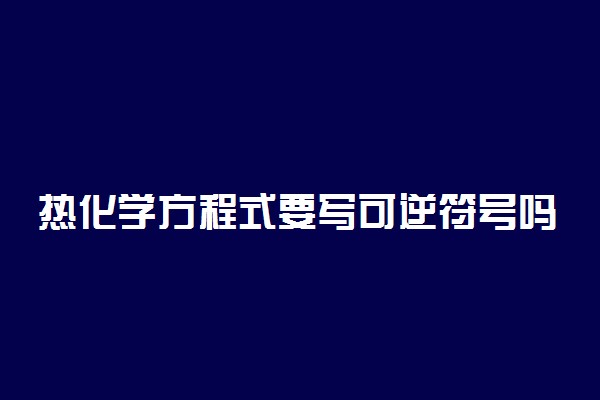 热化学方程式要写可逆符号吗